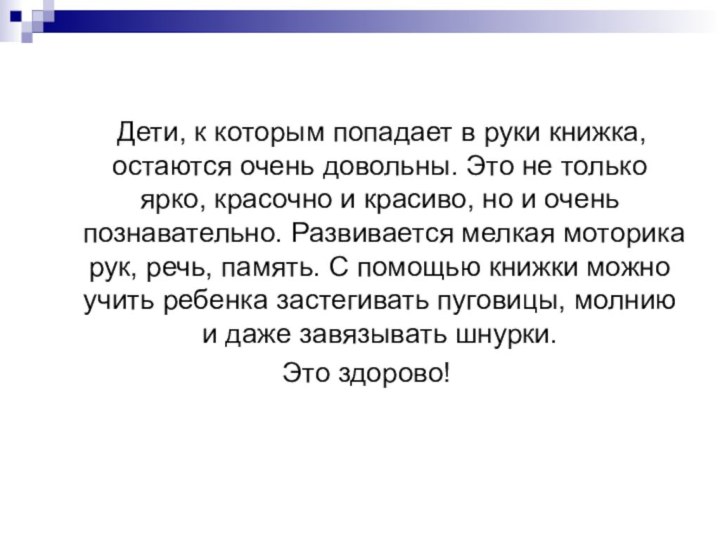 Дети, к которым попадает в руки книжка, остаются очень довольны. Это не только ярко, красочно и красиво, но и очень познавательно. Развивается мелкая моторика рук, речь, память. С помощью книжки можно учить ребенка застегивать пуговицы, молнию и даже завязывать шнурки.

Это здорово!